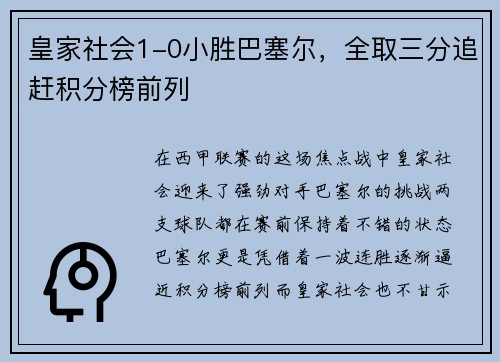 皇家社会1-0小胜巴塞尔，全取三分追赶积分榜前列

在西甲联赛的这场焦点战中皇家社会迎来了强劲对手巴塞尔的挑战两支球队都在赛前保持着不错的状态巴塞尔更是凭借着一波连胜逐渐逼近积分榜前列而皇家社会也不甘示